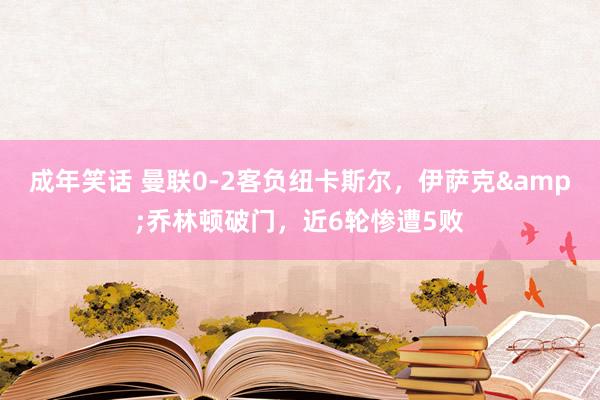 成年笑话 曼联0-2客负纽卡斯尔，伊萨克&amp;乔林顿破门，近6轮惨遭5败